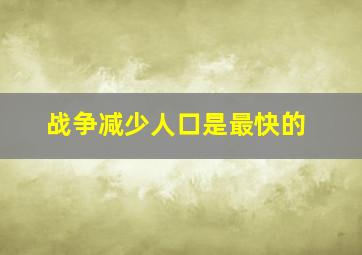 战争减少人口是最快的